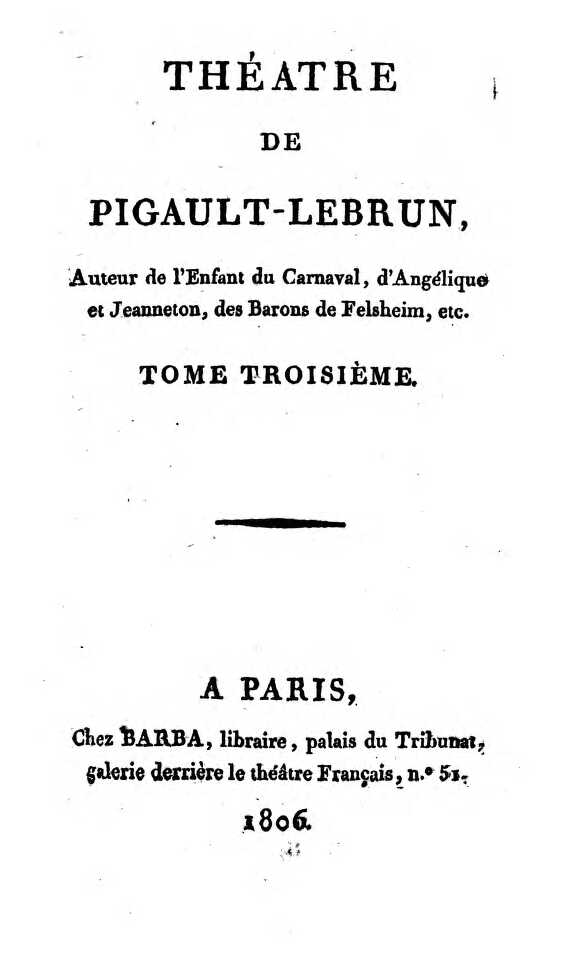 THÉATRE

DE

PIGAULT-LEBRUN,

Auteur de l'Enfant du Carnaval, d'Angélique et Jeanneton, des Barons de Felsheim, etc.

TOME TROISIÈME.

A PARIS,

Chez BARBA, libraire, palais du Tribunat, galerie derrière le théâtre Français, n.° 51.

1806.